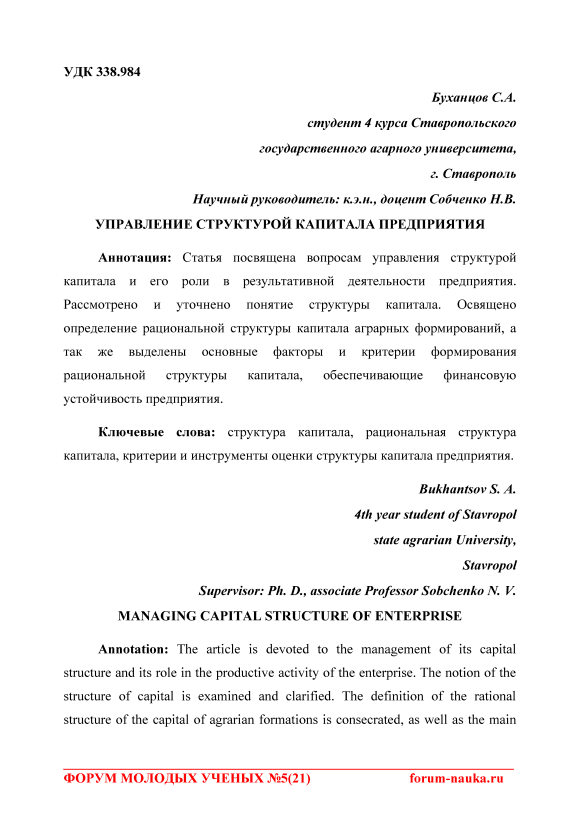 УДК 338.984

Буханцов С.А.

студент 4 курса Ставропольского

государственного аграрного университета,

г. Ставрополь

Научный руководитель: к.э.н., доцент Собченко Н.В.

УПРАВЛЕНИЕ СТРУКТУРОЙ КАПИТАЛА ПРЕДПРИЯТИЯ

Аннотация: Статья посвящена вопросам управления структурой капитала и его роли в результативной деятельности предприятия. Рассмотрено и уточнено понятие структуры капитала. Освящено определение рациональной структуры капитала аграрных формирований, а так же выделены основные факторы и критерии формирования рациональной структуры капитала, обеспечивающие финансовую устойчивость предприятия.

Ключевые слова: структура капитала, рациональная структура капитала, критерии и инструменты оценки структуры капитала предприятия.

Bukhantsov S. A.

4th year student of Stavropol

state agrarian University,

Stavropol

Supervisor: Ph. D., associate Professor Sobchenko N. V.

MANAGING CAPITAL STRUCTURE OF ENTERPRISE

Annotation: The article is devoted to the management of its capital structure and its role in the productive activity of the enterprise. The notion of the structure of capital is examined and clarified. The definition of the rational structure of the capital of agrarian formations is consecrated, as well as the main

ФОРУМ МОЛОДЫХ УЧЕНЫХ №5(21) forum-nauka.ru